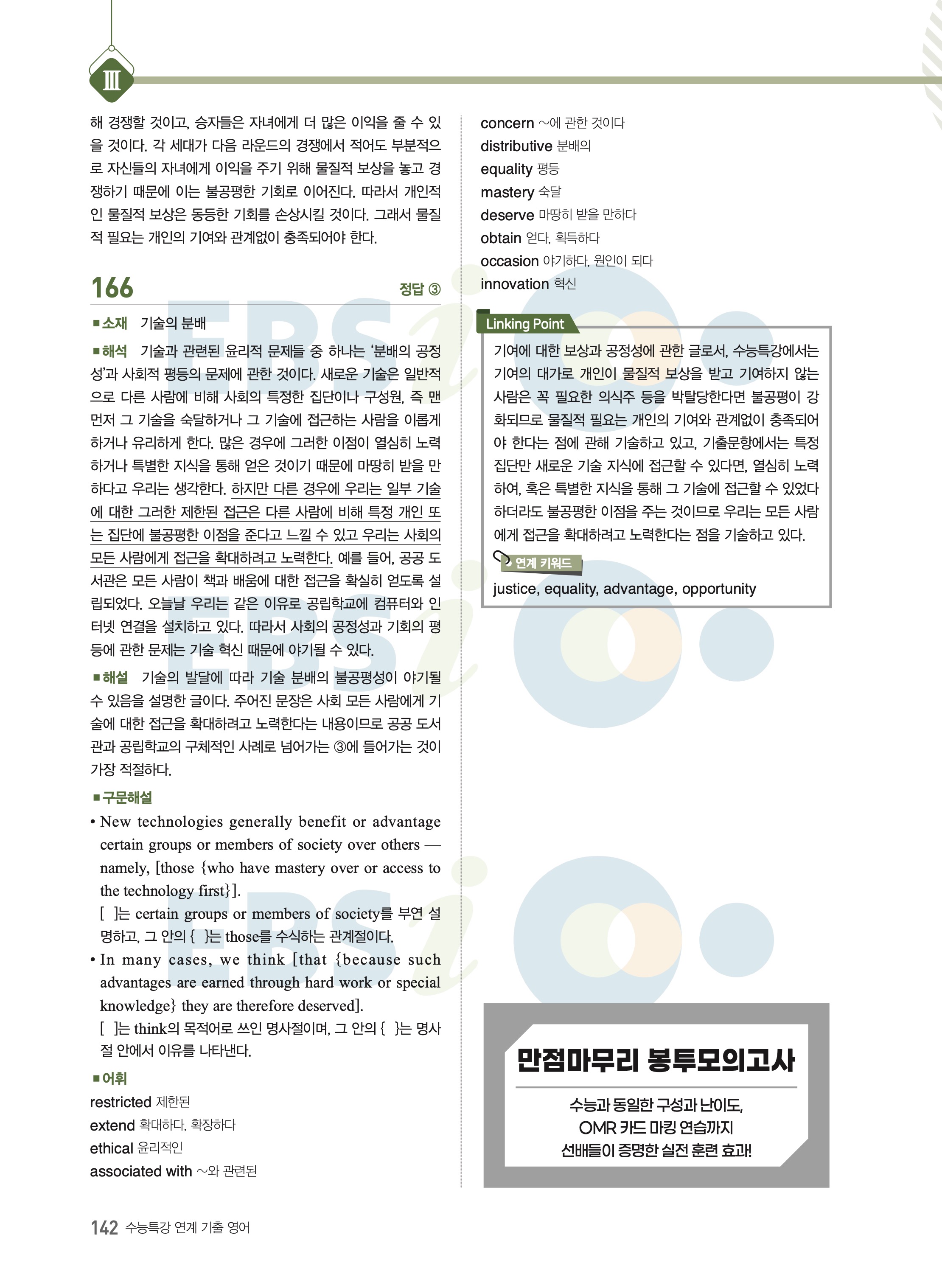 III

해 경쟁할 것이고, 승자들은 자녀에게 더 많은 이익을 줄 수 있을 것이다. 각 세대가 다음 라운드의 경쟁에서 적어도 부분적으로 자신들의 자녀에게 이익을 주기 위해 물질적 보상을 놓고 경쟁하기 때문에 이는 불공평한 기회로 이어진다. 따라서 개인적인 물질적 보상은 동등한 기회를 손상시킬 것이다. 그래서 물질적 필요는 개인의 기여와 관계없이 충족되어야 한다.

166

정답 ③

■소재 기술의 분배

■해석 기술과 관련된 윤리적 문제들 중 하나는 '분배의 공정성'과 사회적 평등의 문제에 관한 것이다. 새로운 기술은 일반적으로 다른 사람에 비해 사회의 특정한 집단이나 구성원, 즉 맨 먼저 그 기술을 숙달하거나 그 기술에 접근하는 사람을 이롭게 하거나 유리하게 한다. 많은 경우에 그러한 이점이 열심히 노력하거나 특별한 지식을 통해 얻은 것이기 때문에 마땅히 받을 만하다고 우리는 생각한다. 하지만 다른 경우에 우리는 일부 기술에 대한 그러한 제한된 접근은 다른 사람에 비해 특정 개인 또는 집단에 불공평한 이점을 준다고 느낄 수 있고 우리는 사회의 모든 사람에게 접근을 확대하려고 노력한다. 예를 들어, 공공 도서관은 모든 사람이 책과 배움에 대한 접근을 확실히 얻도록 설립되었다. 오늘날 우리는 같은 이유로 공립학교에 컴퓨터와 인터넷 연결을 설치하고 있다. 따라서 사회의 공정성과 기회의 평등에 관한 문제는 기술 혁신 때문에 야기될 수 있다.

■해설 기술의 발달에 따라 기술 분배의 불공평성이 야기될 수 있음을 설명한 글이다. 주어진 문장은 사회 모든 사람에게 기술에 대한 접근을 확대하려고 노력한다는 내용이므로 공공 도서관과 공립학교의 구체적인 사례로 넘어가는 ③에 들어가는 것이 가장 적절하다.

■구문해설

• New technologies generally benefit or advantage certain groups or members of society over others — namely, [those {who have mastery over or access to the technology first}].
[ ]는 certain groups or members of society를 부연 설명하고, 그 안의 { }는 those를 수식하는 관계절이다.

• In many cases, we think [that {because such advantages are earned through hard work or special knowledge} they are therefore deserved].
[ ]는 think의 목적어로 쓰인 명사절이며, 그 안의 { }는 명사절 안에서 이유를 나타낸다.

■어휘
restricted 제한된
extend 확대하다, 확장하다
ethical 윤리적인
associated with ~와 관련된
concern ~에 관한 것이다
distributive 분배의
equality 평등
mastery 숙달
deserve 마땅히 받을 만하다
obtain 얻다, 획득하다
occasion 야기하다, 원인이 되다
innovation 혁신

Linking Point

기여에 대한 보상과 공정성에 관한 글로서, 수능특강에서는 기여의 대가로 개인이 물질적 보상을 받고 기여하지 않는 사람은 꼭 필요한 의식주 등을 박탈당한다면 불공평이 강화되므로 물질적 필요는 개인의 기여와 관계없이 충족되어야 한다는 점에 관해 기술하고 있고, 기출문항에서는 특정 집단만 새로운 기술 지식에 접근할 수 있다면, 열심히 노력하여, 혹은 특별한 지식을 통해 그 기술에 접근할 수 있었다 하더라도 불공평한 이점을 주는 것이므로 우리는 모든 사람에게 접근을 확대하려고 노력한다는 점을 기술하고 있다.

연계 키워드
justice, equality, advantage, opportunity

만점마무리 봉투모의고사

수능과 동일한 구성과 난이도,
OMR 카드 마킹 연습까지
선배들이 증명한 실전 훈련 효과!

142 수능특강 연계 기출 영어